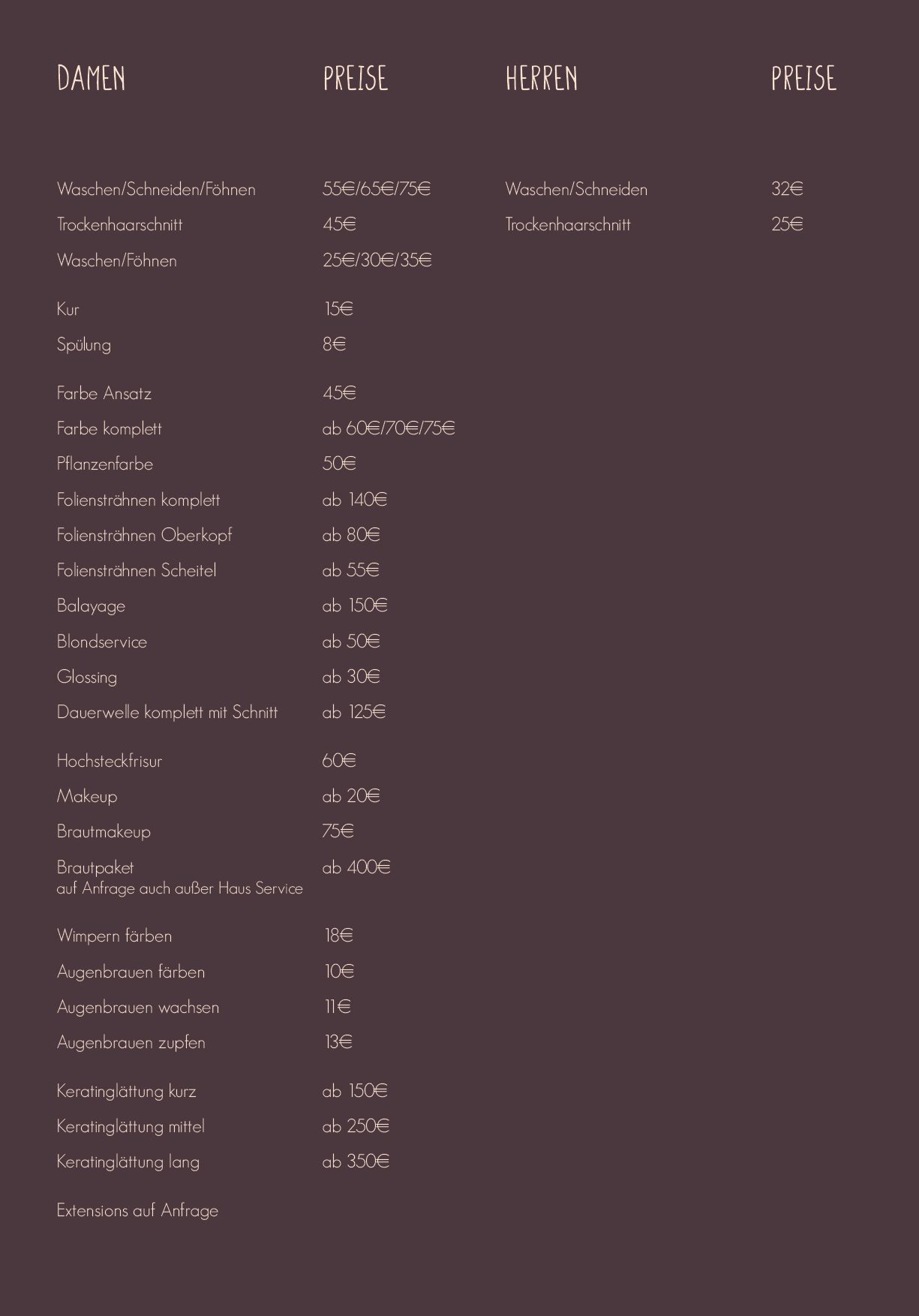 | DAMEN | PREISE |
|---|---|
| Waschen/Schneiden/Föhnen | 55€/65€/75€ |
| Trockenhaarschnitt | 45€ |
| Waschen/Föhnen | 25€/30€/35€ |
| Kur | 15€ |
| Spülung | 8€ |
| Farbe Ansatz | 45€ |
| Farbe komplett | ab 60€/70€/75€ |
| Pflanzenfarbe | 50€ |
| Foliensträhnen komplett | ab 140€ |
| Foliensträhnen Oberkopf | ab 80€ |
| Foliensträhnen Scheitel | ab 55€ |
| Balayage | ab 150€ |
| Blondservice | ab 50€ |
| Glossing | ab 30€ |
| Dauerwelle komplett mit Schnitt | ab 125€ |
| Hochsteckfrisur | 60€ |
| Makeup | ab 20€ |
| Brautmakeup | 75€ |
| Brautpaket auf Anfrage auch außer Haus Service | ab 400€ |
| Wimpern färben | 18€ |
| Augenbrauen färben | 10€ |
| Augenbrauen wachsen | 11€ |
| Augenbrauen zupfen | 13€ |
| Keratinglättung kurz | ab 150€ |
| Keratinglättung mittel | ab 250€ |
| Keratinglättung lang | ab 350€ |

Extensions auf Anfrage

| HERREN | PREISE |
|---|---|
| Waschen/Schneiden | 32€ |
| Trockenhaarschnitt | 25€ |